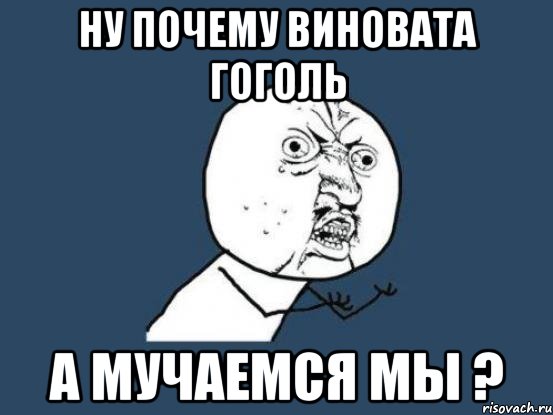 НУ ПОЧЕМУ ВИНОВАТА ГОГОЛЬ

А МУЧАЕМСЯ МЫ ?

risovach.ru